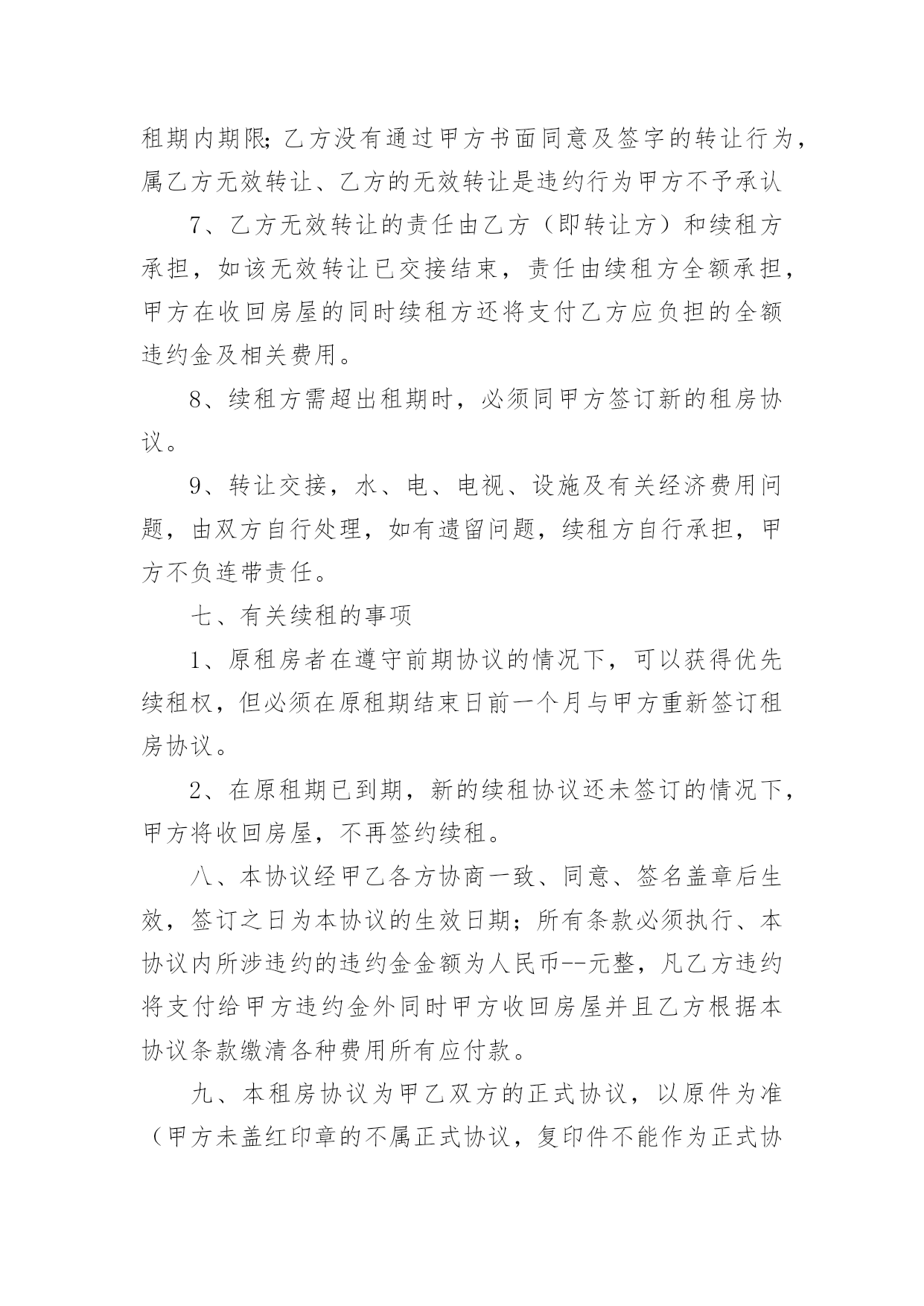 租期内期限；乙方没有通过甲方书面同意及签字的转让行为，属乙方无效转让、乙方的无效转让是违约行为甲方不予承认

7、乙方无效转让的责任由乙方（即转让方）和续租方承担，如该无效转让已交接结束，责任由续租方全额承担，甲方在收回房屋的同时续租方还将支付乙方应负担的全额违约金及相关费用。

8、续租方需超出租期时，必须同甲方签订新的租房协议。

9、转让交接，水、电、电视、设施及有关经济费用问题，由双方自行处理，如有遗留问题，续租方自行承担，甲方不负连带责任。

七、有关续租的事项

1、原租房者在遵守前期协议的情况下，可以获得优先续租权，但必须在原租期结束日前一个月与甲方重新签订租房协议。

2、在原租期已到期，新的续租协议还未签订的情况下，甲方将收回房屋，不再签约续租。

八、本协议经甲乙各方协商一致、同意、签名盖章后生效，签订之日为本协议的生效日期；所有条款必须执行、本协议内所涉违约的违约金金额为人民币--元整，凡乙方违约将支付给甲方违约金外同时甲方收回房屋并且乙方根据本协议条款缴清各种费用所有应付款。

九、本租房协议为甲乙双方的正式协议，以原件为准（甲方未盖红印章的不属正式协议，复印件不能作为正式协